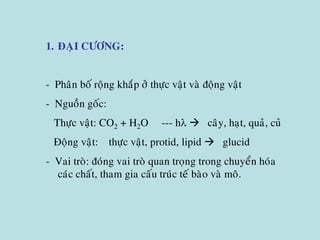 1. ĐẠI CƯƠNG:

- Phân bố rộng khắp ở thực vật và động vật

- Nguồn gốc:

Thực vật: $CO_2 + H_2O$ --- hλ → cây, hạt, quả, củ

Động vật: thực vật, protid, lipid → glucid

- Vai trò: đóng vai trò quan trọng trong chuyển hóa các chất, tham gia cấu trúc tế bào và mô.